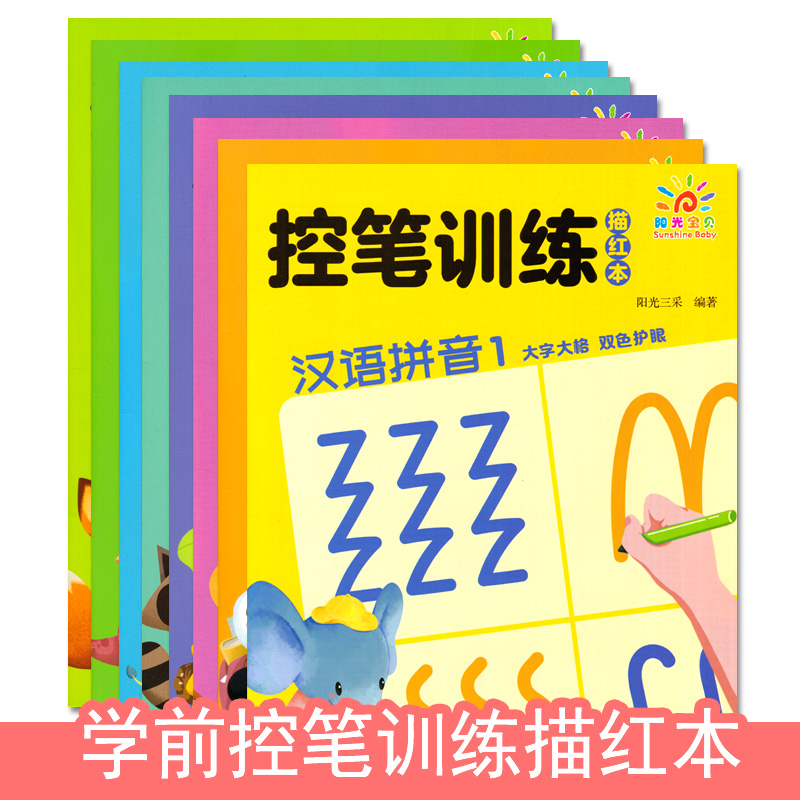 阳光宝贝
Sunshine Baby

控笔训练 描红本

阳光三采 编著

汉语拼音1 大字大格 双色护眼

学前控笔训练描红本